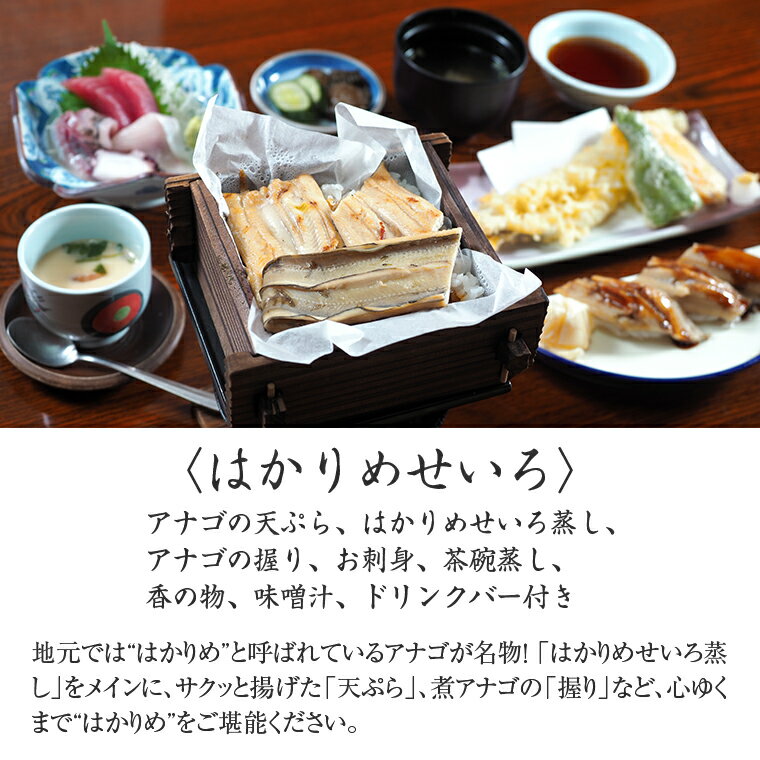 〈はかりめせいろ〉

アナゴの天ぷら、はかりめせいろ蒸し、アナゴの握り、お刺身、茶碗蒸し、香の物、味噌汁、ドリンクバー付き

地元では“はかりめ”と呼ばれているアナゴが名物!「はかりめせいろ蒸し」をメインに、サクッと揚げた「天ぷら」、煮アナゴの「握り」など、心ゆくまで“はかりめ”をご堪能ください。